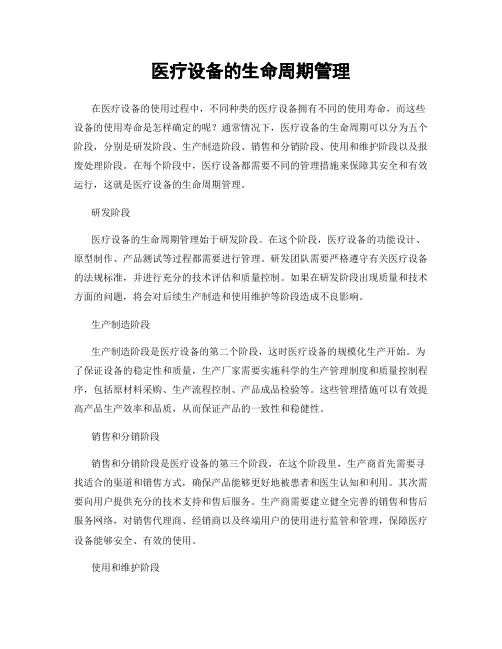 医疗设备的生命周期管理

在医疗设备的使用过程中，不同种类的医疗设备拥有不同的使用寿命，而这些设备的使用寿命是怎样确定的呢？通常情况下，医疗设备的生命周期可以分为五个阶段，分别是研发阶段、生产制造阶段、销售和分销阶段、使用和维护阶段以及报废处理阶段。在每个阶段中，医疗设备都需要不同的管理措施来保障其安全和有效运行，这就是医疗设备的生命周期管理。

研发阶段

医疗设备的生命周期管理始于研发阶段。在这个阶段，医疗设备的功能设计、原型制作、产品测试等过程都需要进行管理。研发团队需要严格遵守有关医疗设备的法规标准，并进行充分的技术评估和质量控制。如果在研发阶段出现质量和技术方面的问题，将会对后续生产制造和使用维护等阶段造成不良影响。

生产制造阶段

生产制造阶段是医疗设备的第二个阶段，这时医疗设备的规模化生产开始。为了保证设备的稳定性和质量，生产厂家需要实施科学的生产管理制度和质量控制程序，包括原材料采购、生产流程控制、产品成品检验等。这些管理措施可以有效提高产品生产效率和品质，从而保证产品的一致性和稳健性。

销售和分销阶段

销售和分销阶段是医疗设备的第三个阶段，在这个阶段里，生产商首先需要寻找适合的渠道和销售方式，确保产品能够更好地被患者和医生认知和利用。其次需要向用户提供充分的技术支持和售后服务。生产商需要建立健全完善的销售和售后服务网络，对销售代理商、经销商以及终端用户的使用进行监管和管理，保障医疗设备能够安全、有效的使用。

使用和维护阶段